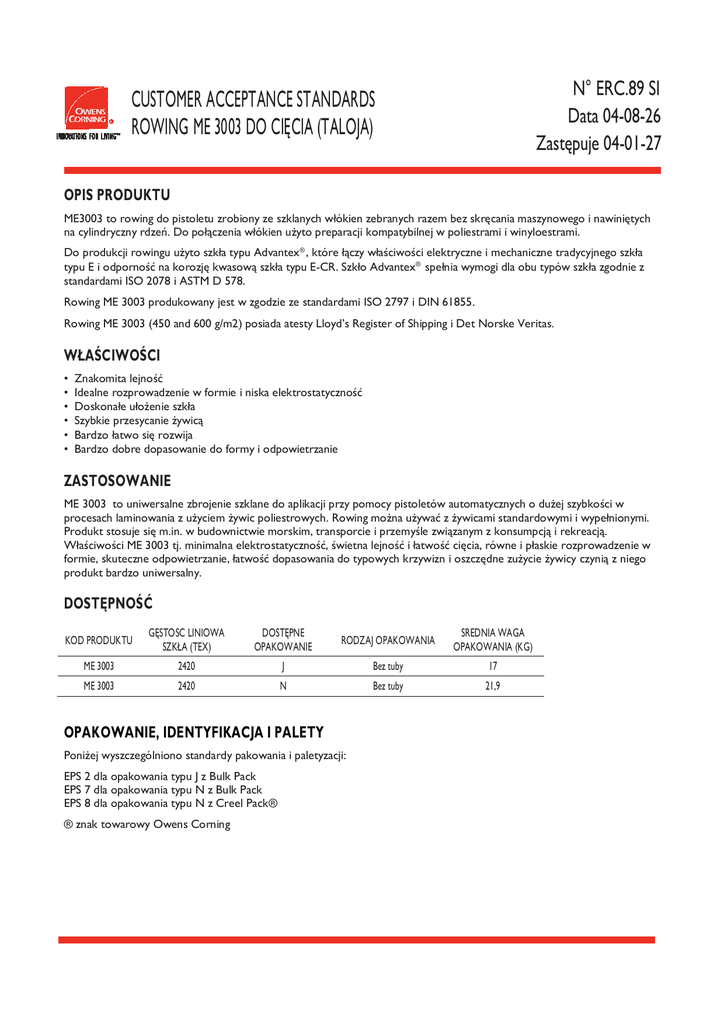 OWENS CORNING
INNOVATIONS FOR LIVING™

CUSTOMER ACCEPTANCE STANDARDS
ROWING ME 3003 DO CIĘCIA (TALOJA)

N° ERC.89 SI
Data 04-08-26
Zastępuje 04-01-27

OPIS PRODUKTU

ME3003 to rowing do pistoletu zrobiony ze szklanych włókien zebranych razem bez skręcania maszynowego i nawiniętych na cylindryczny rdzeń. Do połączenia włókien użyto preparacji kompatybilnej w poliestrami i winyloestrami.

Do produkcji rowingu użyto szkła typu Advantex®, które łączy właściwości elektryczne i mechaniczne tradycyjnego szkła typu E i odporność na korozję kwasową szkła typu E-CR. Szkło Advantex® spełnia wymogi dla obu typów szkła zgodnie z standardami ISO 2078 i ASTM D 578.

Rowing ME 3003 produkowany jest w zgodzie ze standardami ISO 2797 i DIN 61855.

Rowing ME 3003 (450 and 600 g/m2) posiada atesty Lloyd's Register of Shipping i Det Norske Veritas.

WŁAŚCIWOŚCI

• Znakomita lejność
• Idealne rozprowadzenie w formie i niska elektrostatyczność
• Doskonałe ułożenie szkła
• Szybkie przesycanie żywicą
• Bardzo łatwo się rozwija
• Bardzo dobre dopasowanie do formy i odpowietrzanie

ZASTOSOWANIE

ME 3003 to uniwersalne zbrojenie szklane do aplikacji przy pomocy pistoletów automatycznych o dużej szybkości w procesach laminowania z użyciem żywic poliestrowych. Rowing można używać z żywicami standardowymi i wypełnionymi. Produkt stosuje się m.in. w budownictwie morskim, transporcie i przemyśle związanym z konsumpcją i rekreacją. Właściwości ME 3003 tj. minimalna elektrostatyczność, świetna lejność i łatwość cięcia, równe i płaskie rozprowadzenie w formie, skuteczne odpowietrzanie, łatwość dopasowania do typowych krzywizn i oszczędne zużycie żywicy czynią z niego produkt bardzo uniwersalny.

DOSTĘPNOŚĆ

| KOD PRODUKTU | GĘSTOSC LINIOWA SZKŁA (TEX) | DOSTĘPNE OPAKOWANIE | RODZAJ OPAKOWANIA | SREDNIA WAGA OPAKOWANIA (KG) |
|---|---|---|---|---|
| ME 3003 | 2420 | J | Bez tuby | 17 |
| ME 3003 | 2420 | N | Bez tuby | 21,9 |

OPAKOWANIE, IDENTYFIKACJA I PALETY

Poniżej wyszczególniono standardy pakowania i paletyzacji:

EPS 2 dla opakowania typu J z Bulk Pack
EPS 7 dla opakowania typu N z Bulk Pack
EPS 8 dla opakowania typu N z Creel Pack®

® znak towarowy Owens Corning